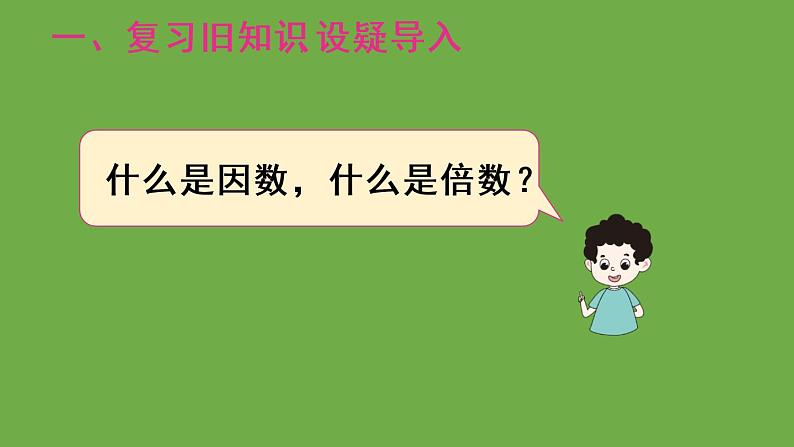 一、复习旧知识 设疑导入

什么是因数，什么是倍数？